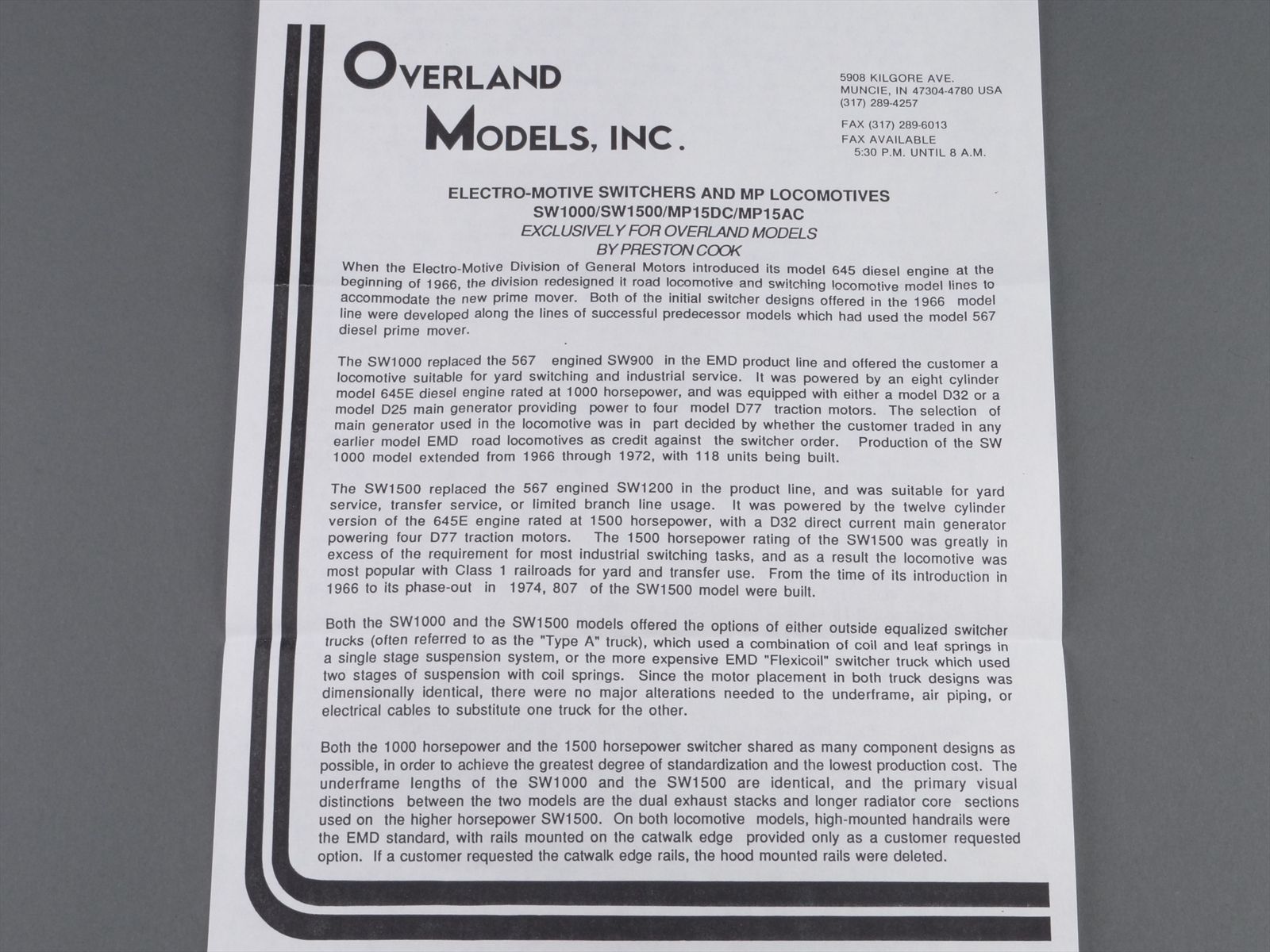 OVERLAND
MODELS, INC.

5908 KILGORE AVE.
MUNCIE, IN 47304-4780 USA
(317) 289-4257

FAX (317) 289-6013
FAX AVAILABLE
5:30 P.M. UNTIL 8 A.M.

ELECTRO-MOTIVE SWITCHERS AND MP LOCOMOTIVES
SW1000/SW1500/MP15DC/MP15AC
EXCLUSIVELY FOR OVERLAND MODELS
BY PRESTON COOK

When the Electro-Motive Division of General Motors introduced its model 645 diesel engine at the beginning of 1966, the division redesigned it road locomotive and switching locomotive model lines to accommodate the new prime mover. Both of the initial switcher designs offered in the 1966 model line were developed along the lines of successful predecessor models which had used the model 567 diesel prime mover.

The SW1000 replaced the 567 engined SW900 in the EMD product line and offered the customer a locomotive suitable for yard switching and industrial service. It was powered by an eight cylinder model 645E diesel engine rated at 1000 horsepower, and was equipped with either a model D32 or a model D25 main generator providing power to four model D77 traction motors. The selection of main generator used in the locomotive was in part decided by whether the customer traded in any earlier model EMD road locomotives as credit against the switcher order. Production of the SW 1000 model extended from 1966 through 1972, with 118 units being built.

The SW1500 replaced the 567 engined SW1200 in the product line, and was suitable for yard service, transfer service, or limited branch line usage. It was powered by the twelve cylinder version of the 645E engine rated at 1500 horsepower, with a D32 direct current main generator powering four D77 traction motors. The 1500 horsepower rating of the SW1500 was greatly in excess of the requirement for most industrial switching tasks, and as a result the locomotive was most popular with Class 1 railroads for yard and transfer use. From the time of its introduction in 1966 to its phase-out in 1974, 807 of the SW1500 model were built.

Both the SW1000 and the SW1500 models offered the options of either outside equalized switcher trucks (often referred to as the "Type A" truck), which used a combination of coil and leaf springs in a single stage suspension system, or the more expensive EMD "Flexicoil" switcher truck which used two stages of suspension with coil springs. Since the motor placement in both truck designs was dimensionally identical, there were no major alterations needed to the underframe, air piping, or electrical cables to substitute one truck for the other.

Both the 1000 horsepower and the 1500 horsepower switcher shared as many component designs as possible, in order to achieve the greatest degree of standardization and the lowest production cost. The underframe lengths of the SW1000 and the SW1500 are identical, and the primary visual distinctions between the two models are the dual exhaust stacks and longer radiator core sections used on the higher horsepower SW1500. On both locomotive models, high-mounted handrails were the EMD standard, with rails mounted on the catwalk edge provided only as a customer requested option. If a customer requested the catwalk edge rails, the hood mounted rails were deleted.